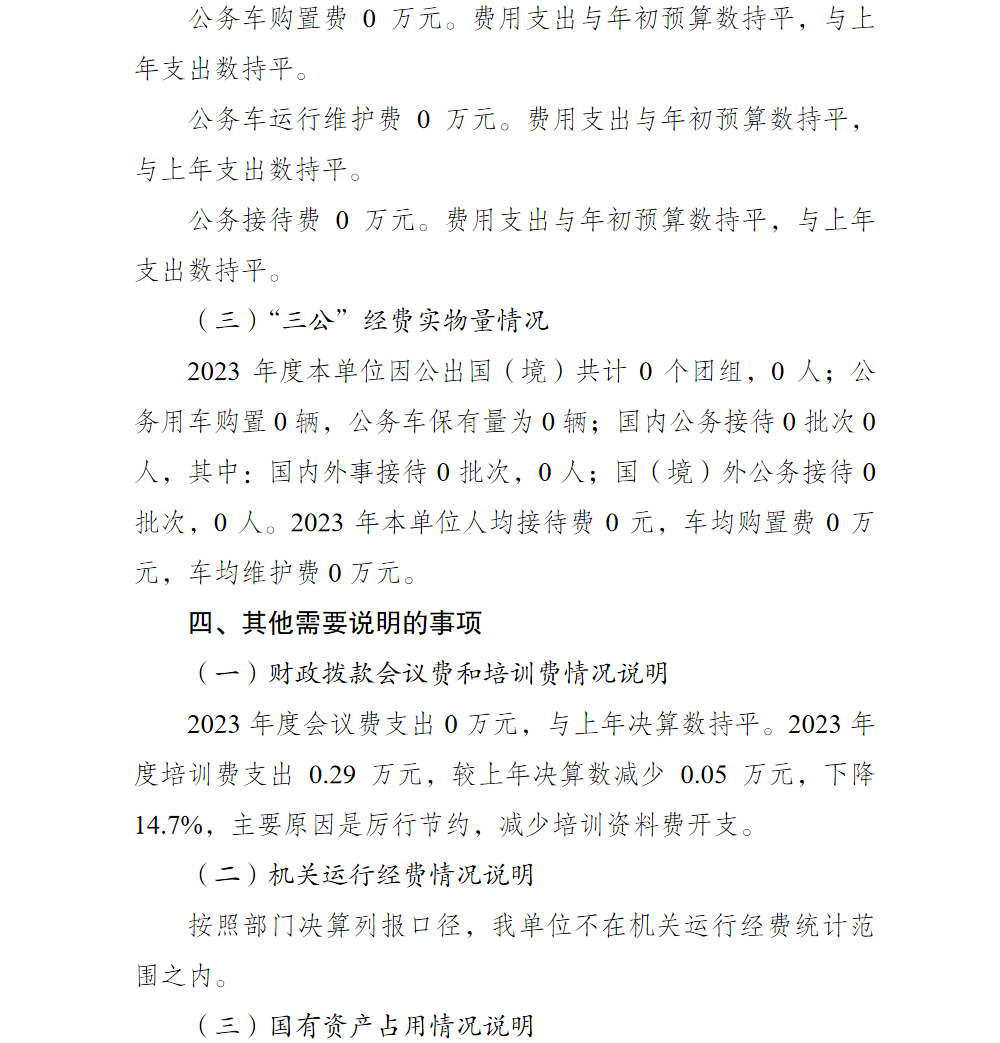 公务车购置费 0 万元。费用支出与年初预算数持平，与上年支出数持平。

公务车运行维护费 0 万元。费用支出与年初预算数持平，与上年支出数持平。

公务接待费 0 万元。费用支出与年初预算数持平，与上年支出数持平。

（三）“三公”经费实物量情况

2023 年度本单位因公出国（境）共计 0 个团组，0 人；公务用车购置 0 辆，公务车保有量为 0 辆；国内公务接待 0 批次 0 人，其中：国内外事接待 0 批次，0 人；国（境）外公务接待 0 批次，0 人。2023 年本单位人均接待费 0 元，车均购置费 0 万元，车均维护费 0 万元。

四、其他需要说明的事项

（一）财政拨款会议费和培训费情况说明

2023 年度会议费支出 0 万元，与上年决算数持平。2023 年度培训费支出 0.29 万元，较上年决算数减少 0.05 万元，下降 14.7%，主要原因是厉行节约，减少培训资料费开支。

（二）机关运行经费情况说明

按照部门决算列报口径，我单位不在机关运行经费统计范围之内。

（三）国有资产占用情况说明